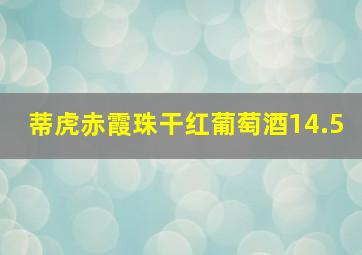 蒂虎赤霞珠干红葡萄酒14.5